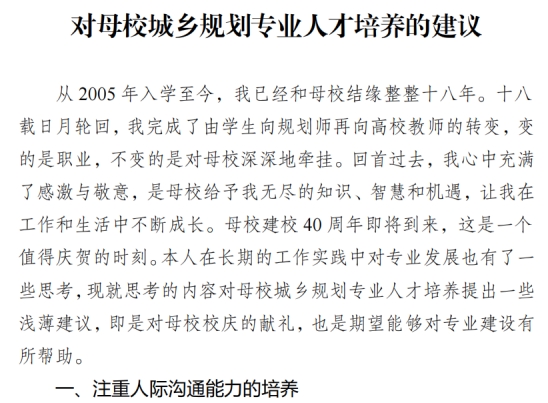 对母校城乡规划专业人才培养的建议

从 2005 年入学至今，我已经和母校结缘整整十八年。十八载日月轮回，我完成了由学生向规划师再向高校教师的转变，变的是职业，不变的是对母校深深地牵挂。回首过去，我心中充满了感激与敬意，是母校给予我无尽的知识、智慧和机遇，让我在工作和生活中不断成长。母校建校 40 周年即将到来，这是一个值得庆贺的时刻。本人在长期的工作实践中对专业发展也有了一些思考，现就思考的内容对母校城乡规划专业人才培养提出一些浅薄建议，即是对母校校庆的献礼，也是期望能够对专业建设有所帮助。

一、注重人际沟通能力的培养